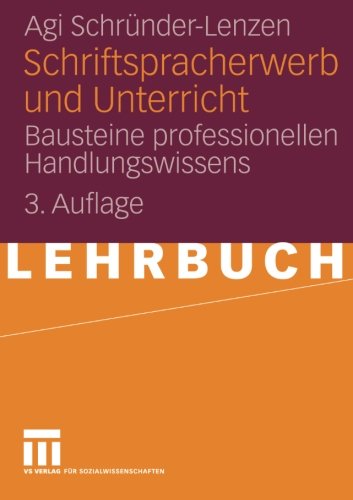 Agi Schründer-Lenzen

Schriftspracherwerb und Unterricht

Bausteine professionellen Handlungswissens

3. Auflage

LEHRBUCH

VS VERLAG FÜR SOZIALWISSENSCHAFTEN